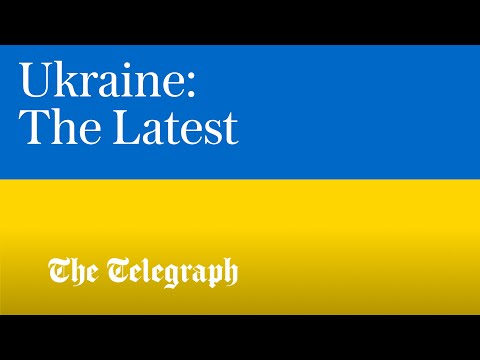 Ukraine:
The Latest

The Telegraph